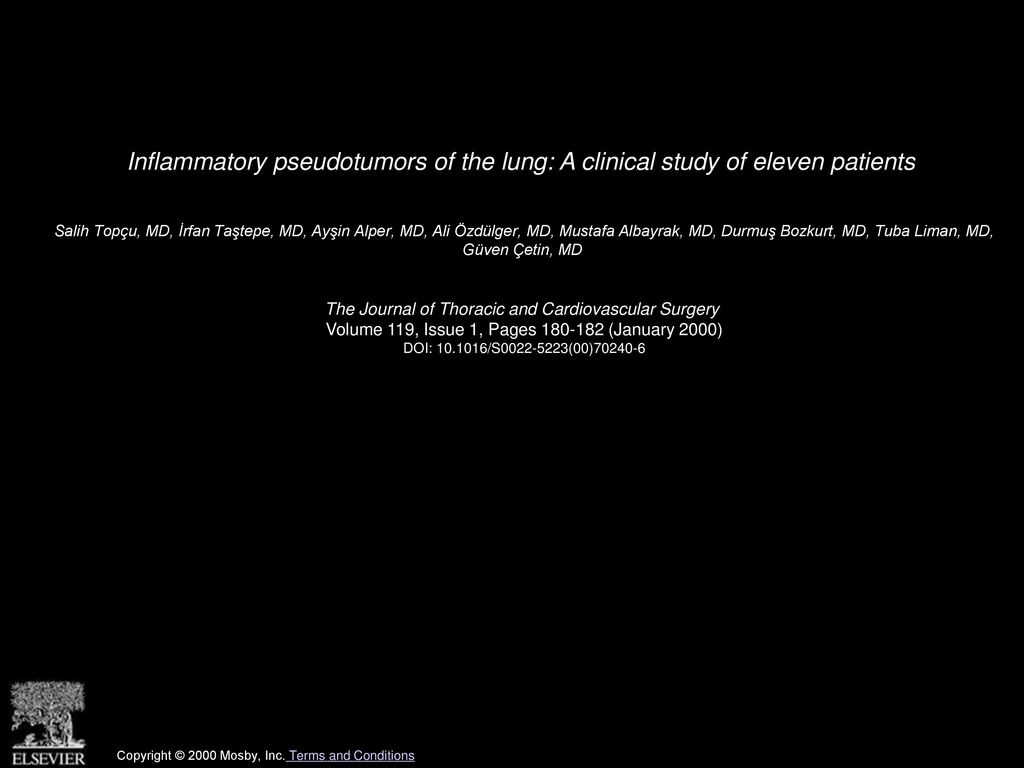 Inflammatory pseudotumors of the lung: A clinical study of eleven patients

Salih Topçu, MD, İrfan Taştepe, MD, Ayşin Alper, MD, Ali Özdülger, MD, Mustafa Albayrak, MD, Durmuş Bozkurt, MD, Tuba Liman, MD, Güven Çetin, MD

The Journal of Thoracic and Cardiovascular Surgery
Volume 119, Issue 1, Pages 180-182 (January 2000)
DOI: 10.1016/S0022-5223(00)70240-6

ELSEVIER

Copyright © 2000 Mosby, Inc. Terms and Conditions